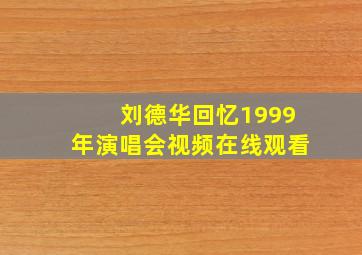 刘德华回忆1999年演唱会视频在线观看